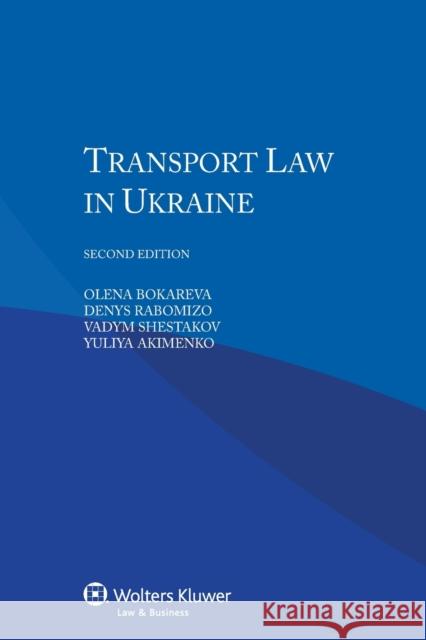 TRANSPORT LAW IN UKRAINE

SECOND EDITION

OLENA BOKAREVA
DENYS RABOMIZO
VADYM SHESTAKOV
YULIYA AKIMENKO

Wolters Kluwer
Law & Business